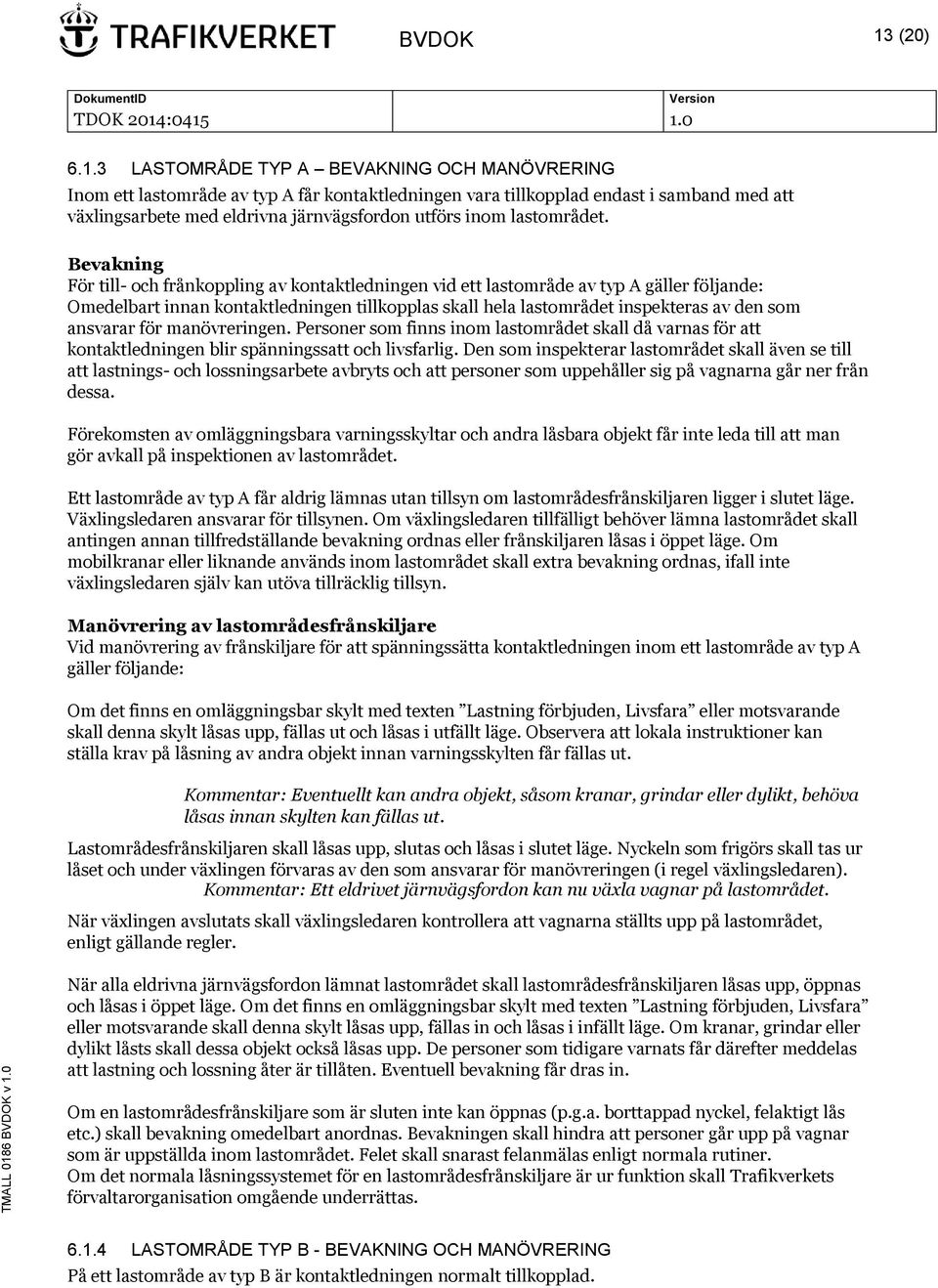 TRAFIKVERKET BVDOK 13 (20)

| DokumentID | Version |
|---|---|
| TDOK 2014:0415 | 1.0 |

6.1.3 LASTOMRÅDE TYP A – BEVAKNING OCH MANÖVRERING
Inom ett lastområde av typ A får kontaktledningen vara tillkopplad endast i samband med att växlingsarbete med eldrivna järnvägsfordon utförs inom lastområdet.

Bevakning
För till- och frånkoppling av kontaktledningen vid ett lastområde av typ A gäller följande: Omedelbart innan kontaktledningen tillkopplas skall hela lastområdet inspekteras av den som ansvarar för manövreringen. Personer som finns inom lastområdet skall då varnas för att kontaktledningen blir spänningssatt och livsfarlig. Den som inspekterar lastområdet skall även se till att lastnings- och lossningsarbete avbryts och att personer som uppehåller sig på vagnarna går ner från dessa.

Förekomsten av omläggningsbara varningsskyltar och andra låsbara objekt får inte leda till att man gör avkall på inspektionen av lastområdet.

Ett lastområde av typ A får aldrig lämnas utan tillsyn om lastområdesfrånskiljaren ligger i slutet läge. Växlingsledaren ansvarar för tillsynen. Om växlingsledaren tillfälligt behöver lämna lastområdet skall antingen annan tillfredställande bevakning ordnas eller frånskiljaren låsas i öppet läge. Om mobilkranar eller liknande används inom lastområdet skall extra bevakning ordnas, ifall inte växlingsledaren själv kan utöva tillräcklig tillsyn.

Manövrering av lastområdesfrånskiljare
Vid manövrering av frånskiljare för att spänningssätta kontaktledningen inom ett lastområde av typ A gäller följande:

Om det finns en omläggningsbar skylt med texten ”Lastning förbjuden, Livsfara” eller motsvarande skall denna skylt låsas upp, fällas ut och låsas i utfällt läge. Observera att lokala instruktioner kan ställa krav på låsning av andra objekt innan varningsskylten får fällas ut.

Kommentar: Eventuellt kan andra objekt, såsom kranar, grindar eller dylikt, behöva låsas innan skylten kan fällas ut.

Lastområdesfrånskiljaren skall låsas upp, slutas och låsas i slutet läge. Nyckeln som frigörs skall tas ur låset och under växlingen förvaras av den som ansvarar för manövreringen (i regel växlingsledaren).
Kommentar: Ett eldrivet järnvägsfordon kan nu växla vagnar på lastområdet.

När växlingen avslutats skall växlingsledaren kontrollera att vagnarna ställts upp på lastområdet, enligt gällande regler.

När alla eldrivna järnvägsfordon lämnat lastområdet skall lastområdesfrånskiljaren låsas upp, öppnas och låsas i öppet läge. Om det finns en omläggningsbar skylt med texten ”Lastning förbjuden, Livsfara” eller motsvarande skall denna skylt låsas upp, fällas in och låsas i infällt läge. Om kranar, grindar eller dylikt låsts skall dessa objekt också låsas upp. De personer som tidigare varnats får därefter meddelas att lastning och lossning åter är tillåten. Eventuell bevakning får dras in.

Om en lastområdesfrånskiljare som är sluten inte kan öppnas (p.g.a. borttappad nyckel, felaktigt lås etc.) skall bevakning omedelbart anordnas. Bevakningen skall hindra att personer går upp på vagnar som är uppställda inom lastområdet. Felet skall snarast felanmälas enligt normala rutiner.
Om det normala låsningssystemet för en lastområdesfrånskiljare är ur funktion skall Trafikverkets förvaltarorganisation omgående underrättas.

6.1.4 LASTOMRÅDE TYP B - BEVAKNING OCH MANÖVRERING
På ett lastområde av typ B är kontaktledningen normalt tillkopplad.

TMALL 0186 BVDOK v 1.0